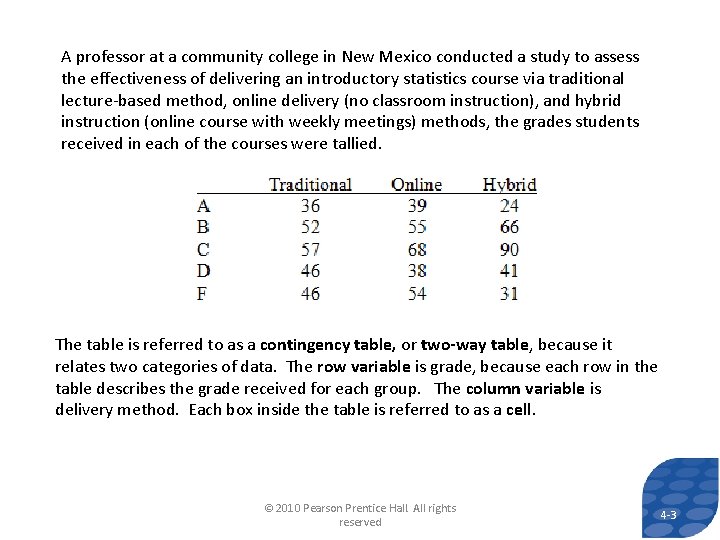 A professor at a community college in New Mexico conducted a study to assess the effectiveness of delivering an introductory statistics course via traditional lecture-based method, online delivery (no classroom instruction), and hybrid instruction (online course with weekly meetings) methods, the grades students received in each of the courses were tallied.

| | Traditional | Online | Hybrid |
|---|---|---|---|
| A | 36 | 39 | 24 |
| B | 52 | 55 | 66 |
| C | 57 | 68 | 90 |
| D | 46 | 38 | 41 |
| F | 46 | 54 | 31 |

The table is referred to as a contingency table, or two-way table, because it relates two categories of data. The row variable is grade, because each row in the table describes the grade received for each group. The column variable is delivery method. Each box inside the table is referred to as a cell.

© 2010 Pearson Prentice Hall All rights reserved

4-3